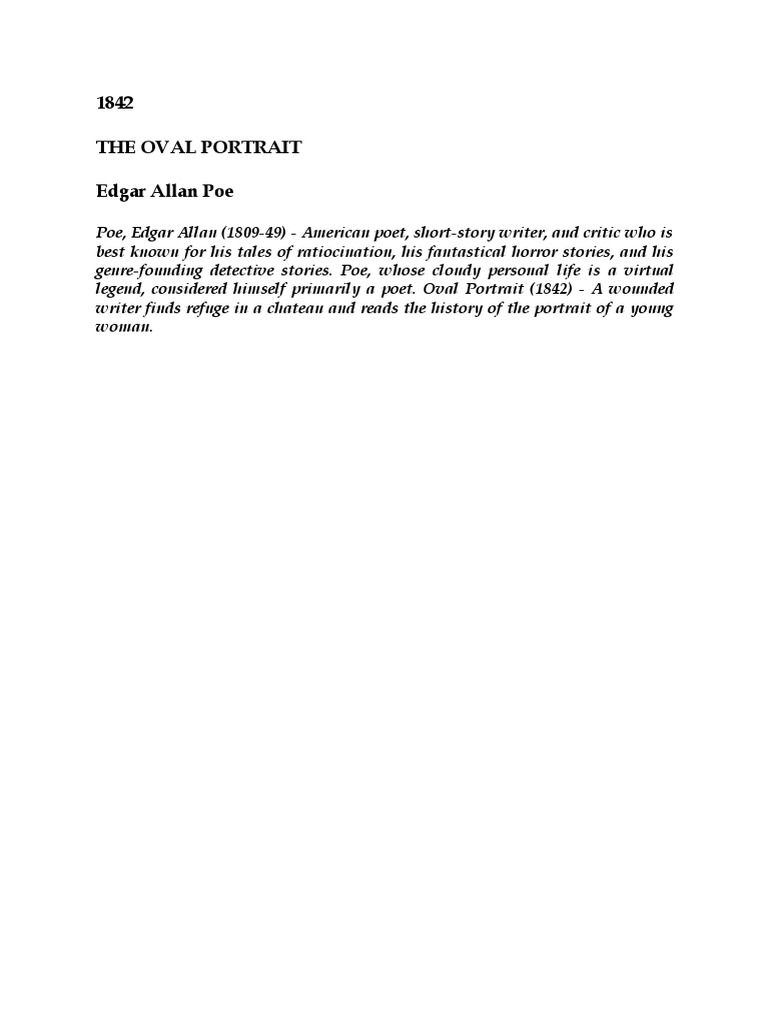 1842

THE OVAL PORTRAIT

Edgar Allan Poe

Poe, Edgar Allan (1809-49) - American poet, short-story writer, and critic who is best known for his tales of ratiocination, his fantastical horror stories, and his genre-founding detective stories. Poe, whose cloudy personal life is a virtual legend, considered himself primarily a poet. Oval Portrait (1842) - A wounded writer finds refuge in a chateau and reads the history of the portrait of a young woman.